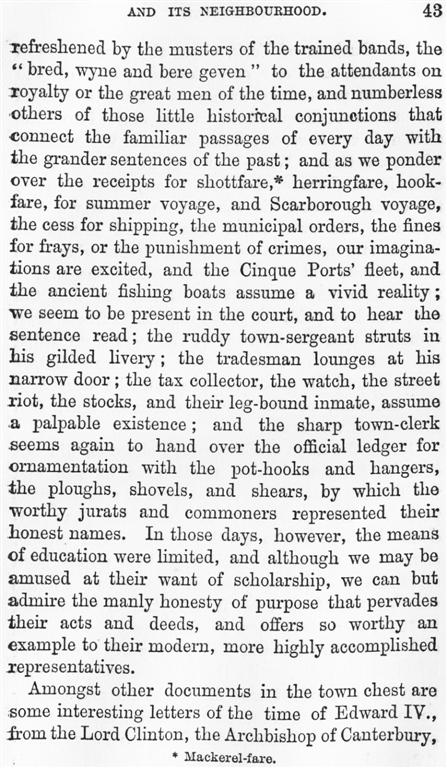 AND ITS NEIGHBOURHOOD. 43

refreshened by the musters of the trained bands, the "bred, wyne and bere geven" to the attendants on royalty or the great men of the time, and numberless others of those little historical conjunctions that connect the familiar passages of every day with the grander sentences of the past; and as we ponder over the receipts for shottfare,* herringfare, hookfare, for summer voyage, and Scarborough voyage, the cess for shipping, the municipal orders, the fines for frays, or the punishment of crimes, our imaginations are excited, and the Cinque Ports' fleet, and the ancient fishing boats assume a vivid reality; we seem to be present in the court, and to hear the sentence read; the ruddy town-sergeant struts in his gilded livery; the tradesman lounges at his narrow door; the tax collector, the watch, the street riot, the stocks, and their leg-bound inmate, assume a palpable existence; and the sharp town-clerk seems again to hand over the official ledger for ornamentation with the pot-hooks and hangers, the ploughs, shovels, and shears, by which the worthy jurats and commoners represented their honest names. In those days, however, the means of education were limited, and although we may be amused at their want of scholarship, we can but admire the manly honesty of purpose that pervades their acts and deeds, and offers so worthy an example to their modern, more highly accomplished representatives.

Amongst other documents in the town chest are some interesting letters of the time of Edward IV., from the Lord Clinton, the Archbishop of Canterbury,

* Mackerel-fare.